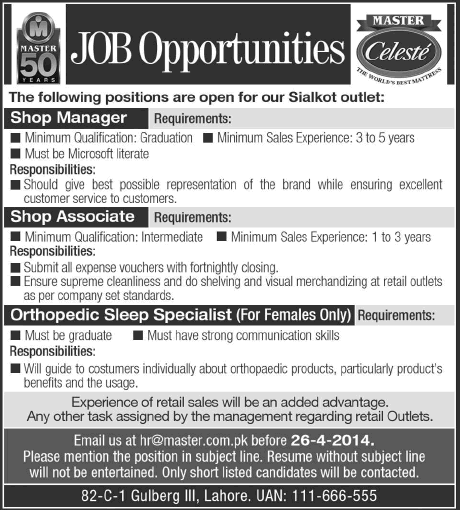 M
MASTER
50
YEARS

JOB Opportunities

MASTER
Celesté
THE WORLD'S BEST MATTRESS

The following positions are open for our Sialkot outlet:

Shop Manager Requirements:
■ Minimum Qualification: Graduation ■ Minimum Sales Experience: 3 to 5 years
■ Must be Microsoft literate
Responsibilities:
■ Should give best possible representation of the brand while ensuring excellent customer service to customers.

Shop Associate Requirements:
■ Minimum Qualification: Intermediate ■ Minimum Sales Experience: 1 to 3 years
Responsibilities:
■ Submit all expense vouchers with fortnightly closing.
■ Ensure supreme cleanliness and do shelving and visual merchandizing at retail outlets as per company set standards.

Orthopedic Sleep Specialist (For Females Only) Requirements:
■ Must be graduate ■ Must have strong communication skills
Responsibilities:
■ Will guide to costumers individually about orthopaedic products, particularly product's benefits and the usage.

Experience of retail sales will be an added advantage.
Any other task assigned by the management regarding retail Outlets.

Email us at hr@master.com.pk before 26-4-2014.
Please mention the position in subject line. Resume without subject line will not be entertained. Only short listed candidates will be contacted.

82-C-1 Gulberg III, Lahore. UAN: 111-666-555